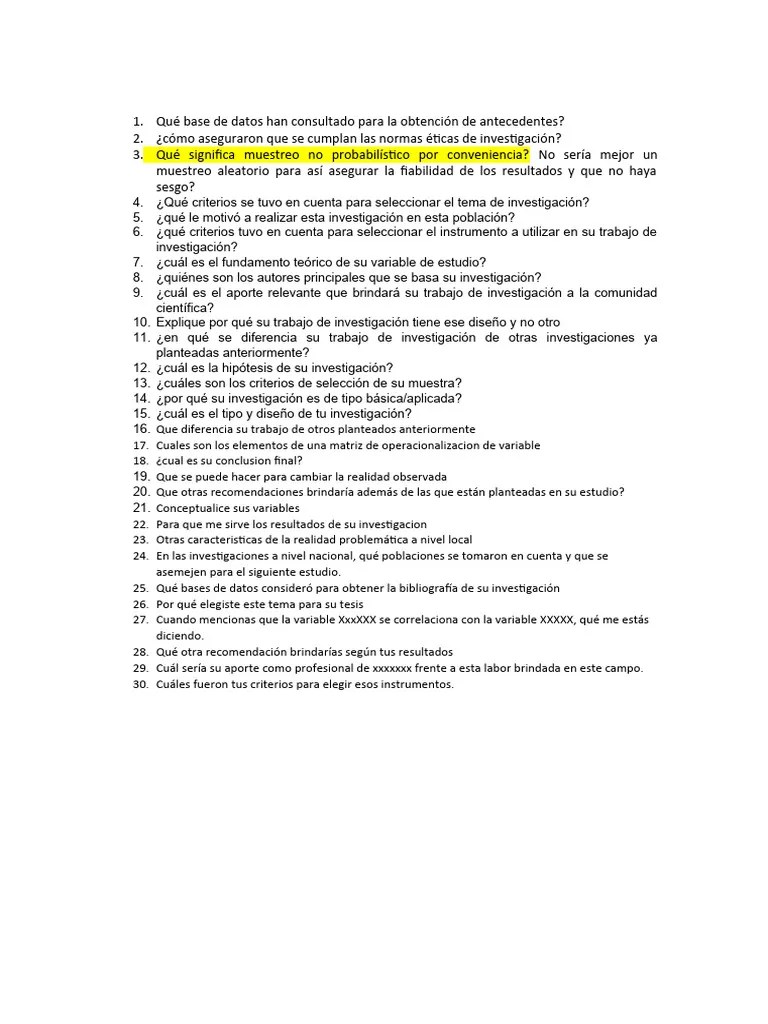 1. Qué base de datos han consultado para la obtención de antecedentes?
2. ¿cómo aseguraron que se cumplan las normas éticas de investigación?
3. Qué significa muestreo no probabilístico por conveniencia? No sería mejor un muestreo aleatorio para así asegurar la fiabilidad de los resultados y que no haya sesgo?
4. ¿Qué criterios se tuvo en cuenta para seleccionar el tema de investigación?
5. ¿qué le motivó a realizar esta investigación en esta población?
6. ¿qué criterios tuvo en cuenta para seleccionar el instrumento a utilizar en su trabajo de investigación?
7. ¿cuál es el fundamento teórico de su variable de estudio?
8. ¿quiénes son los autores principales que se basa su investigación?
9. ¿cuál es el aporte relevante que brindará su trabajo de investigación a la comunidad científica?
10. Explique por qué su trabajo de investigación tiene ese diseño y no otro
11. ¿en qué se diferencia su trabajo de investigación de otras investigaciones ya planteadas anteriormente?
12. ¿cuál es la hipótesis de su investigación?
13. ¿cuáles son los criterios de selección de su muestra?
14. ¿por qué su investigación es de tipo básica/aplicada?
15. ¿cuál es el tipo y diseño de tu investigación?
16. Que diferencia su trabajo de otros planteados anteriormente
17. Cuales son los elementos de una matriz de operacionalizacion de variable
18. ¿cual es su conclusion final?
19. Que se puede hacer para cambiar la realidad observada
20. Que otras recomendaciones brindaría además de las que están planteadas en su estudio?
21. Conceptualice sus variables
22. Para que me sirve los resultados de su investigacion
23. Otras caracteristicas de la realidad problemática a nivel local
24. En las investigaciones a nivel nacional, qué poblaciones se tomaron en cuenta y que se asemejen para el siguiente estudio.
25. Qué bases de datos consideró para obtener la bibliografía de su investigación
26. Por qué elegiste este tema para su tesis
27. Cuando mencionas que la variable XxxXXX se correlaciona con la variable XXXXX, qué me estás diciendo.
28. Qué otra recomendación brindarías según tus resultados
29. Cuál sería su aporte como profesional de xxxxxxx frente a esta labor brindada en este campo.
30. Cuáles fueron tus criterios para elegir esos instrumentos.